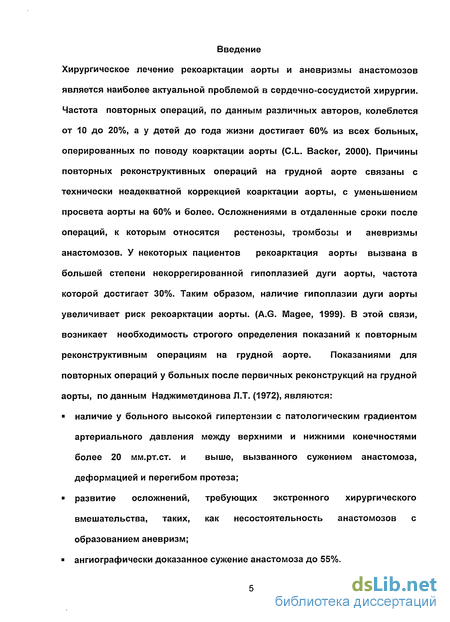 Введение

Хирургическое лечение рекоарктации аорты и аневризмы анастомозов является наиболее актуальной проблемой в сердечно-сосудистой хирургии. Частота повторных операций, по данным различных авторов, колеблется от 10 до 20%, а у детей до года жизни достигает 60% из всех больных, оперированных по поводу коарктации аорты (C.L. Backer, 2000). Причины повторных реконструктивных операций на грудной аорте связаны с технически неадекватной коррекцией коарктации аорты, с уменьшением просвета аорты на 60% и более. Осложнениями в отдаленные сроки после операций, к которым относятся рестенозы, тромбозы и аневризмы анастомозов. У некоторых пациентов рекоарктация аорты вызвана в большей степени некоррегированной гипоплазией дуги аорты, частота которой достигает 30%. Таким образом, наличие гипоплазии дуги аорты увеличивает риск рекоарктации аорты. (A.G. Magee, 1999). В этой связи, возникает необходимость строгого определения показаний к повторным реконструктивным операциям на грудной аорте. Показаниями для повторных операций у больных после первичных реконструкций на грудной аорты, по данным Наджиметдинова Л.Т. (1972), являются:

▪ наличие у больного высокой гипертензии с патологическим градиентом артериального давления между верхними и нижними конечностями более 20 мм.рт.ст. и выше, вызванного сужением анастомоза, деформацией и перегибом протеза;

▪ развитие осложнений, требующих экстренного хирургического вмешательства, таких, как несостоятельность анастомозов с образованием аневризм;

▪ ангиографически доказанное сужение анастомоза до 55%.

5

dsLib.net
библиотека диссертаций